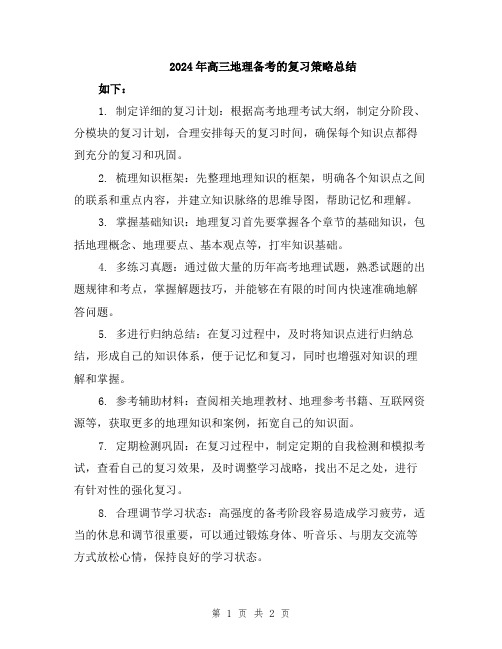 2024年高三地理备考的复习策略总结

如下：

1. 制定详细的复习计划：根据高考地理考试大纲，制定分阶段、分模块的复习计划，合理安排每天的复习时间，确保每个知识点都得到充分的复习和巩固。

2. 梳理知识框架：先整理地理知识的框架，明确各个知识点之间的联系和重点内容，并建立知识脉络的思维导图，帮助记忆和理解。

3. 掌握基础知识：地理复习首先要掌握各个章节的基础知识，包括地理概念、地理要点、基本观点等，打牢知识基础。

4. 多练习真题：通过做大量的历年高考地理试题，熟悉试题的出题规律和考点，掌握解题技巧，并能够在有限的时间内快速准确地解答问题。

5. 多进行归纳总结：在复习过程中，及时将知识点进行归纳总结，形成自己的知识体系，便于记忆和复习，同时也增强对知识的理解和掌握。

6. 参考辅助材料：查阅相关地理教材、地理参考书籍、互联网资源等，获取更多的地理知识和案例，拓宽自己的知识面。

7. 定期检测巩固：在复习过程中，制定定期的自我检测和模拟考试，查看自己的复习效果，及时调整学习战略，找出不足之处，进行有针对性的强化复习。

8. 合理调节学习状态：高强度的备考阶段容易造成学习疲劳，适当的休息和调节很重要，可以通过锻炼身体、听音乐、与朋友交流等方式放松心情，保持良好的学习状态。

第 1 页 共 2 页